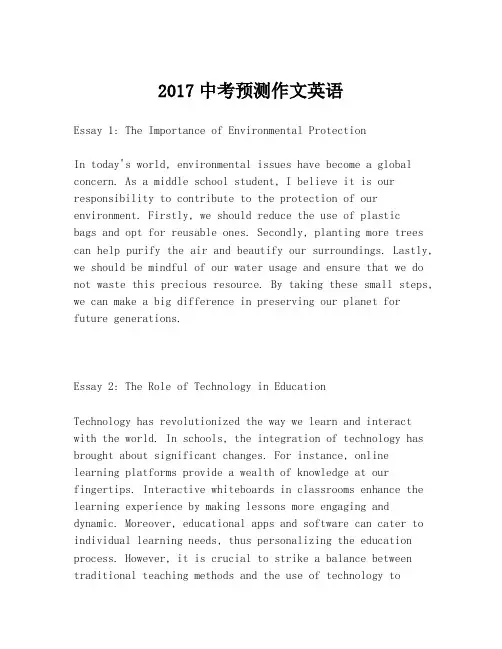 2017 中考预测作文英语

Essay 1: The Importance of Environmental Protection

In today's world, environmental issues have become a global concern. As a middle school student, I believe it is our responsibility to contribute to the protection of our environment. Firstly, we should reduce the use of plastic bags and opt for reusable ones. Secondly, planting more trees can help purify the air and beautify our surroundings. Lastly, we should be mindful of our water usage and ensure that we do not waste this precious resource. By taking these small steps, we can make a big difference in preserving our planet for future generations.

Essay 2: The Role of Technology in Education

Technology has revolutionized the way we learn and interact with the world. In schools, the integration of technology has brought about significant changes. For instance, online learning platforms provide a wealth of knowledge at our fingertips. Interactive whiteboards in classrooms enhance the learning experience by making lessons more engaging and dynamic. Moreover, educational apps and software can cater to individual learning needs, thus personalizing the education process. However, it is crucial to strike a balance between traditional teaching methods and the use of technology to